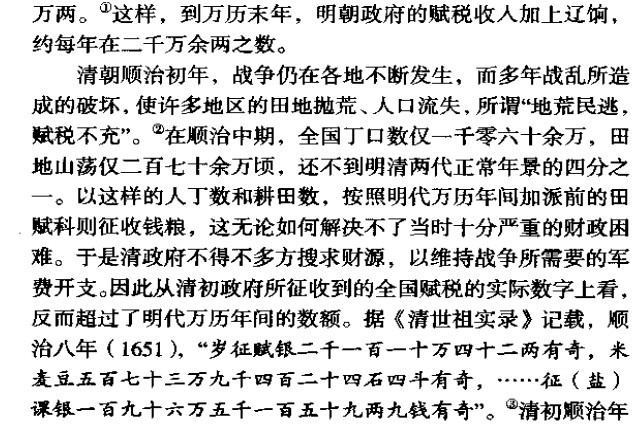 万两。①这样，到万历末年，明朝政府的赋税收入加上辽饷，约每年在二千万余两之数。

清朝顺治初年，战争仍在各地不断发生，而多年战乱所造成的破坏，使许多地区的田地抛荒、人口流失，所谓“地荒民逃，赋税不充”。②在顺治中期，全国丁口数仅一千零六十余万，田地山荡仅二百七十余万顷，还不到明清两代正常年景的四分之一。以这样的人丁数和耕田数，按照明代万历年间加派前的田赋科则征收钱粮，这无论如何解决不了当时十分严重的财政困难。于是清政府不得不多方搜求财源，以维持战争所需要的军费开支。因此从清初政府所征收到的全国赋税的实际数字上看，反而超过了明代万历年间的数额。据《清世祖实录》记载，顺治八年（1651），“岁征赋银二千一百一十万四十二两有奇，米麦豆五百七十三万九千四百二十四石四斗有奇，……征（盐）课银一百九十六万五千一百五十九两九钱有奇”。③清初顺治年